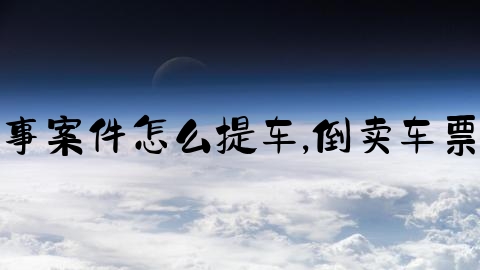 事案件怎么提车,倒卖车票